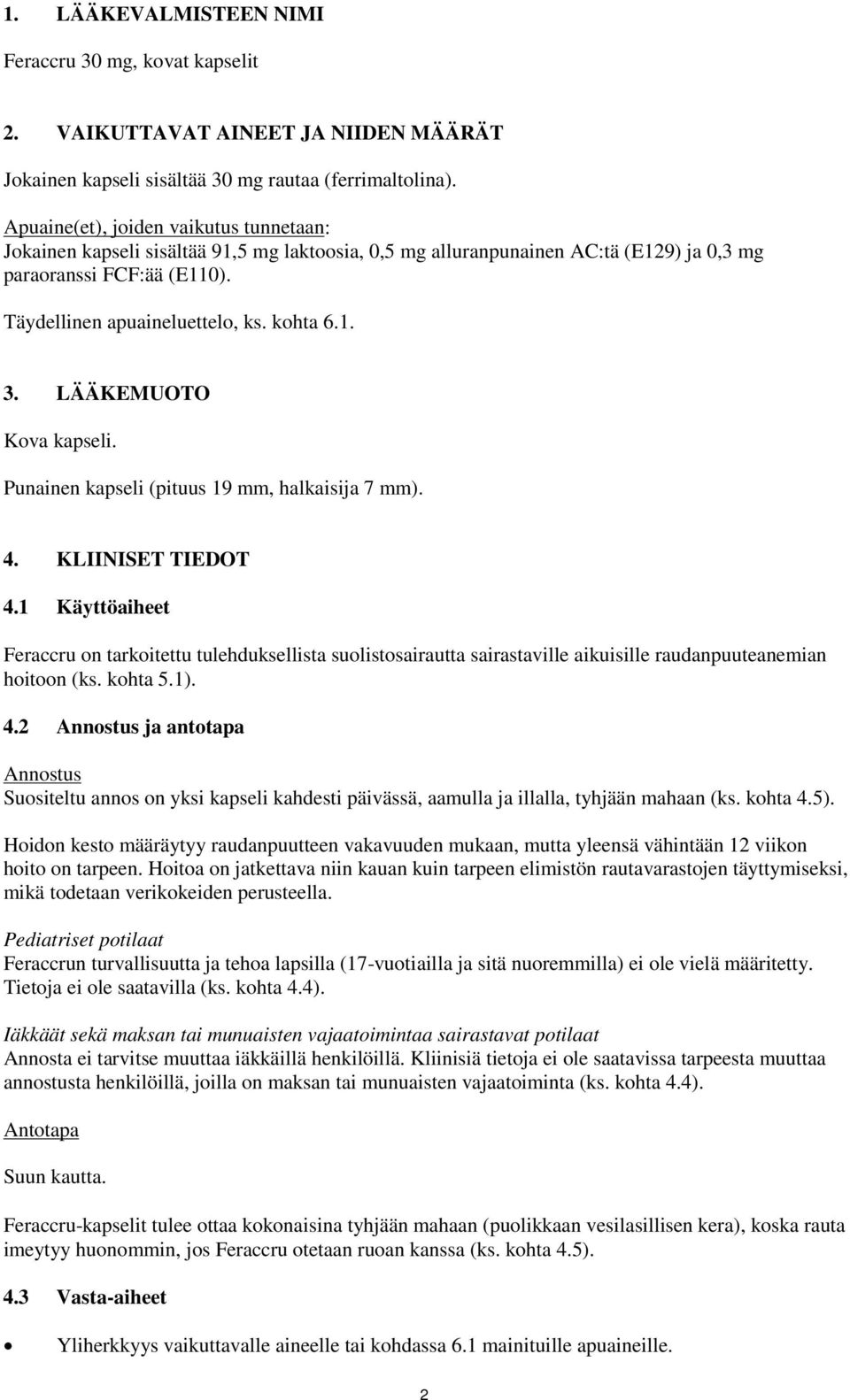 1. LÄÄKEVALMISTEEN NIMI

Feraccru 30 mg, kovat kapselit

2. VAIKUTTAVAT AINEET JA NIIDEN MÄÄRÄT

Jokainen kapseli sisältää 30 mg rautaa (ferrimaltolina).

Apuaine(et), joiden vaikutus tunnetaan:
Jokainen kapseli sisältää 91,5 mg laktoosia, 0,5 mg alluranpunainen AC:tä (E129) ja 0,3 mg paraoranssi FCF:ää (E110).

Täydellinen apuaineluettelo, ks. kohta 6.1.

3. LÄÄKEMUOTO

Kova kapseli.

Punainen kapseli (pituus 19 mm, halkaisija 7 mm).

4. KLIINISET TIEDOT

4.1 Käyttöaiheet

Feraccru on tarkoitettu tulehduksellista suolistosairautta sairastaville aikuisille raudanpuuteanemian hoitoon (ks. kohta 5.1).

4.2 Annostus ja antotapa

Annostus
Suositeltu annos on yksi kapseli kahdesti päivässä, aamulla ja illalla, tyhjään mahaan (ks. kohta 4.5).

Hoidon kesto määräytyy raudanpuutteen vakavuuden mukaan, mutta yleensä vähintään 12 viikon hoito on tarpeen. Hoitoa on jatkettava niin kauan kuin tarpeen elimistön rautavarastojen täyttymiseksi, mikä todetaan verikokeiden perusteella.

Pediatriset potilaat
Feraccrun turvallisuutta ja tehoa lapsilla (17-vuotiailla ja sitä nuoremmilla) ei ole vielä määritetty. Tietoja ei ole saatavilla (ks. kohta 4.4).

Iäkkäät sekä maksan tai munuaisten vajaatoimintaa sairastavat potilaat
Annosta ei tarvitse muuttaa iäkkäillä henkilöillä. Kliinisiä tietoja ei ole saatavissa tarpeesta muuttaa annostusta henkilöillä, joilla on maksan tai munuaisten vajaatoiminta (ks. kohta 4.4).

Antotapa

Suun kautta.

Feraccru-kapselit tulee ottaa kokonaisina tyhjään mahaan (puolikkaan vesilasillisen kera), koska rauta imeytyy huonommin, jos Feraccru otetaan ruoan kanssa (ks. kohta 4.5).

4.3 Vasta-aiheet

• Yliherkkyys vaikuttavalle aineelle tai kohdassa 6.1 mainituille apuaineille.

2